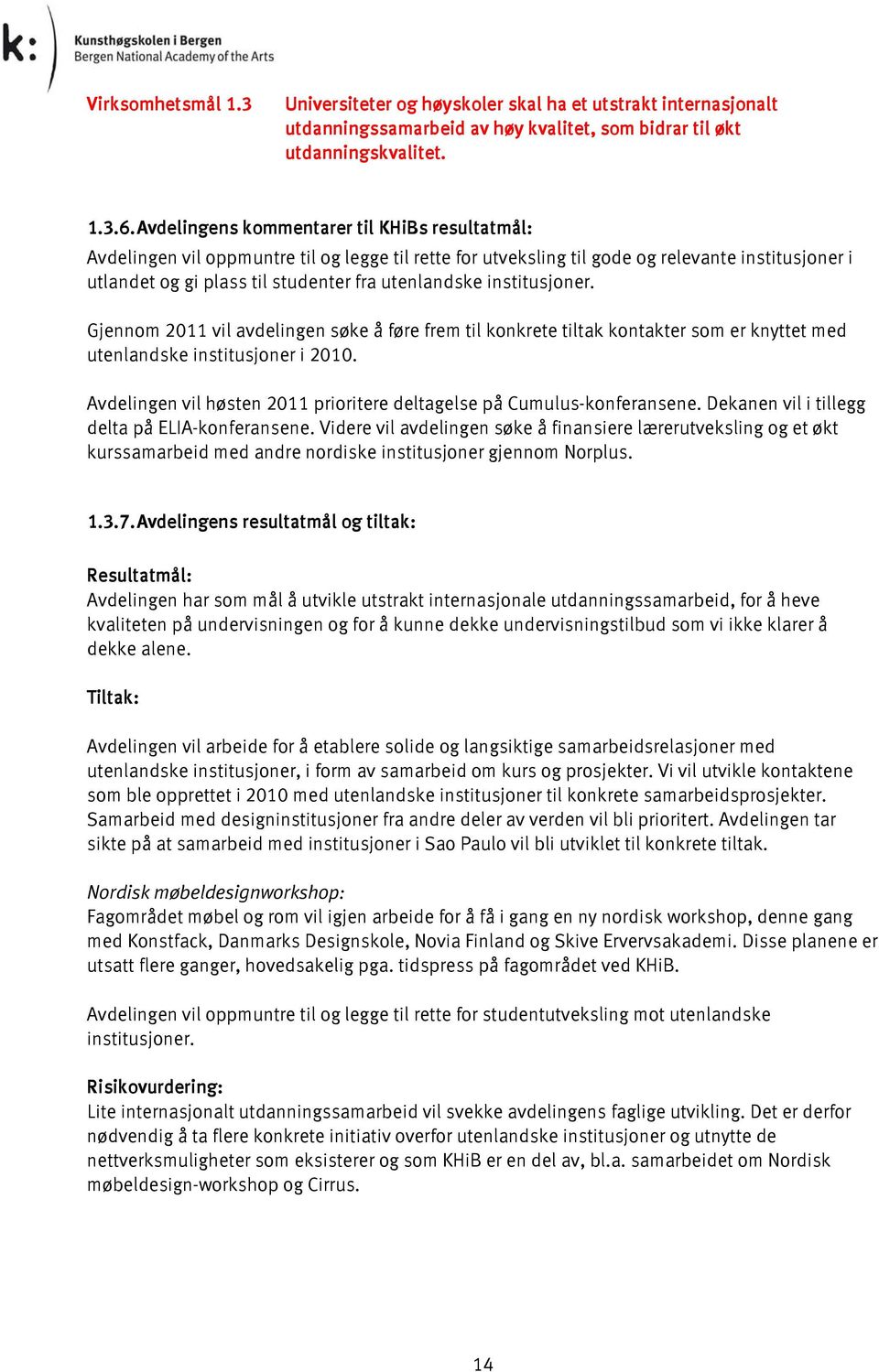 k:
Kunsthøgskolen i Bergen
Bergen National Academy of the Arts

Virksomhetsmål 1.3 Universiteter og høyskoler skal ha et utstrakt internasjonalt utdanningssamarbeid av høy kvalitet, som bidrar til økt utdanningskvalitet.

1.3.6. Avdelingens kommentarer til KHiBs resultatmål:
Avdelingen vil oppmuntre til og legge til rette for utveksling til gode og relevante institusjoner i utlandet og gi plass til studenter fra utenlandske institusjoner.

Gjennom 2011 vil avdelingen søke å føre frem til konkrete tiltak kontakter som er knyttet med utenlandske institusjoner i 2010.

Avdelingen vil høsten 2011 prioritere deltagelse på Cumulus-konferansene. Dekanen vil i tillegg delta på ELIA-konferansene. Videre vil avdelingen søke å finansiere lærerutveksling og et økt kurssamarbeid med andre nordiske institusjoner gjennom Norplus.

1.3.7. Avdelingens resultatmål og tiltak:

Resultatmål:
Avdelingen har som mål å utvikle utstrakt internasjonale utdanningssamarbeid, for å heve kvaliteten på undervisningen og for å kunne dekke undervisningstilbud som vi ikke klarer å dekke alene.

Tiltak:

Avdelingen vil arbeide for å etablere solide og langsiktige samarbeidsrelasjoner med utenlandske institusjoner, i form av samarbeid om kurs og prosjekter. Vi vil utvikle kontaktene som ble opprettet i 2010 med utenlandske institusjoner til konkrete samarbeidsprosjekter. Samarbeid med designinstitusjoner fra andre deler av verden vil bli prioritert. Avdelingen tar sikte på at samarbeid med institusjoner i Sao Paulo vil bli utviklet til konkrete tiltak.

Nordisk møbeldesignworkshop:
Fagområdet møbel og rom vil igjen arbeide for å få i gang en ny nordisk workshop, denne gang med Konstfack, Danmarks Designskole, Novia Finland og Skive Ervervsakademi. Disse planene er utsatt flere ganger, hovedsakelig pga. tidspress på fagområdet ved KHiB.

Avdelingen vil oppmuntre til og legge til rette for studentutveksling mot utenlandske institusjoner.

Risikovurdering:
Lite internasjonalt utdanningssamarbeid vil svekke avdelingens faglige utvikling. Det er derfor nødvendig å ta flere konkrete initiativ overfor utenlandske institusjoner og utnytte de nettverksmuligheter som eksisterer og som KHiB er en del av, bl.a. samarbeidet om Nordisk møbeldesign-workshop og Cirrus.

14